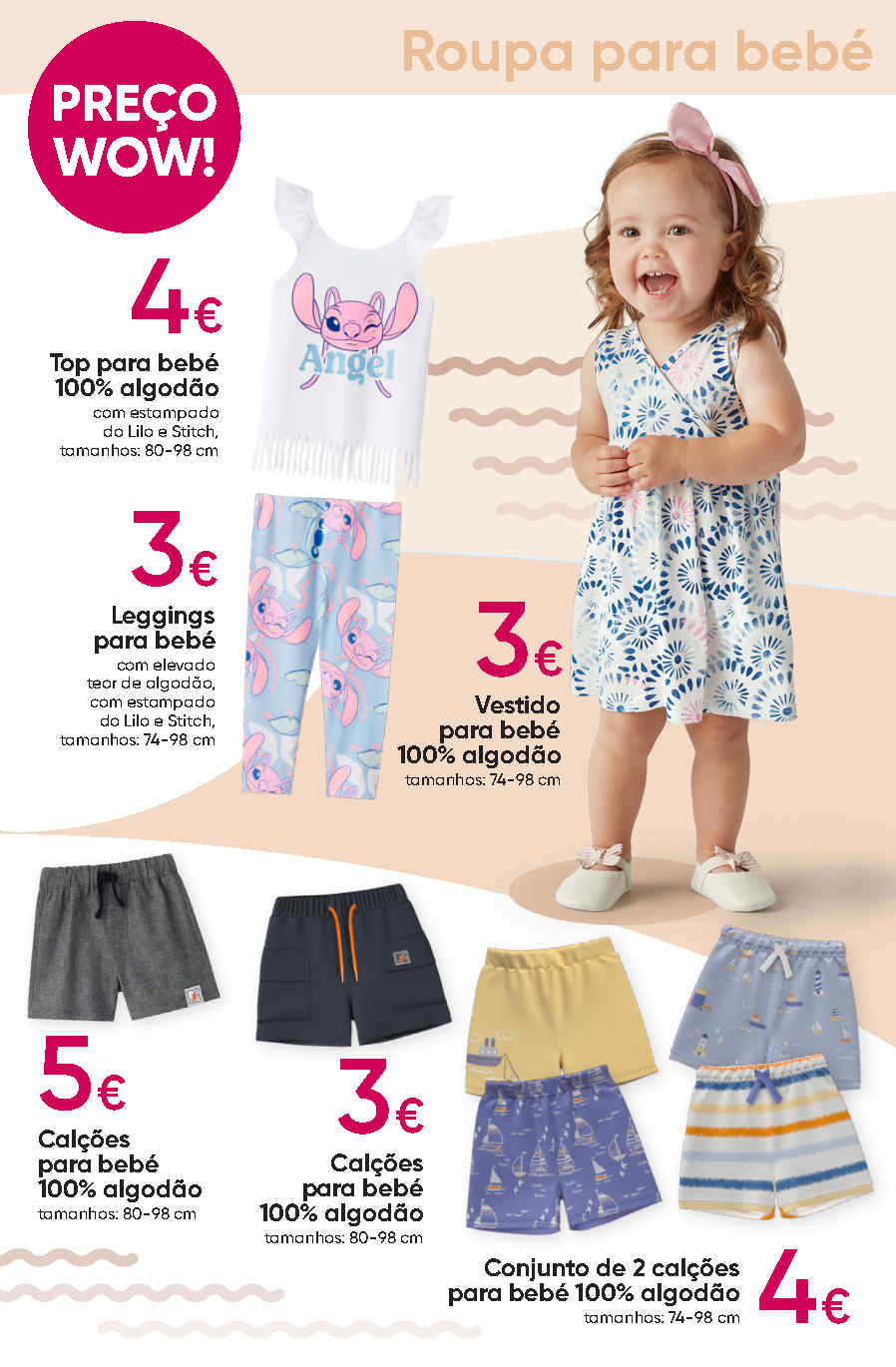 Roupa para bebé

PREÇO WOW!

4€
Top para bebé 100% algodão
com estampado do Lilo e Stitch, tamanhos: 80-98 cm

Angel

3€
Leggings para bebé
com elevado teor de algodão, com estampado do Lilo e Stitch, tamanhos: 74-98 cm

3€
Vestido para bebé 100% algodão
tamanhos: 74-98 cm

5€
Calções para bebé 100% algodão
tamanhos: 80-98 cm

3€
Calções para bebé 100% algodão
tamanhos: 80-98 cm

Conjunto de 2 calções para bebé 100% algodão
tamanhos: 74-98 cm
4€